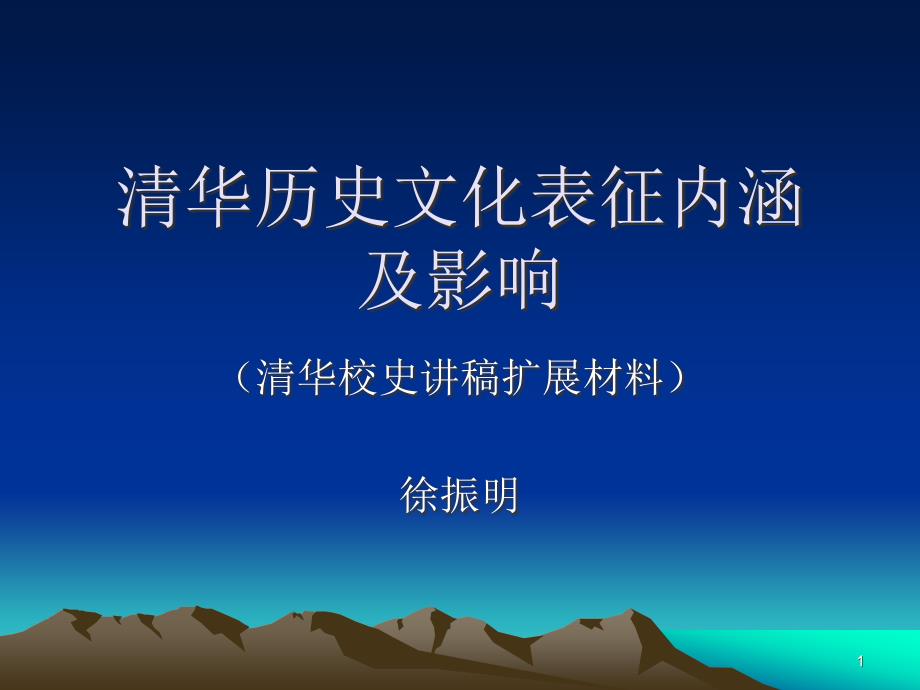 清华历史文化表征内涵及影响

（清华校史讲稿扩展材料）

徐振明

1